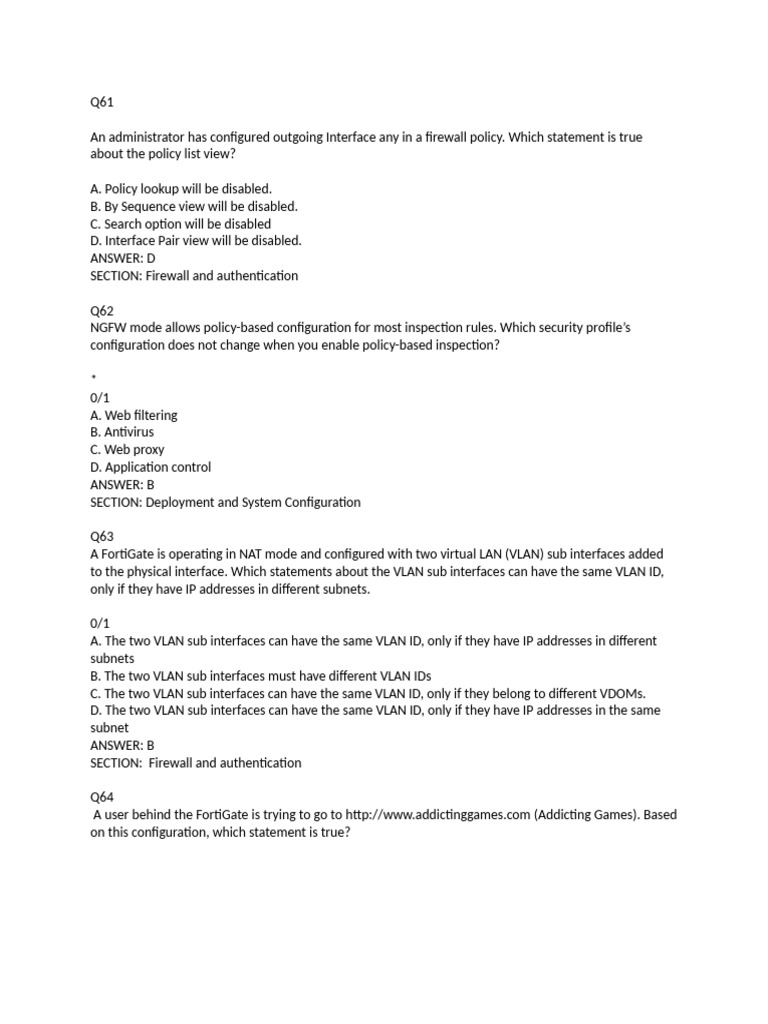 Q61

An administrator has configured outgoing Interface any in a firewall policy. Which statement is true about the policy list view?

A. Policy lookup will be disabled.
B. By Sequence view will be disabled.
C. Search option will be disabled
D. Interface Pair view will be disabled.
ANSWER: D
SECTION: Firewall and authentication

Q62
NGFW mode allows policy-based configuration for most inspection rules. Which security profile's configuration does not change when you enable policy-based inspection?

*
0/1
A. Web filtering
B. Antivirus
C. Web proxy
D. Application control
ANSWER: B
SECTION: Deployment and System Configuration

Q63
A FortiGate is operating in NAT mode and configured with two virtual LAN (VLAN) sub interfaces added to the physical interface. Which statements about the VLAN sub interfaces can have the same VLAN ID, only if they have IP addresses in different subnets.

0/1
A. The two VLAN sub interfaces can have the same VLAN ID, only if they have IP addresses in different subnets
B. The two VLAN sub interfaces must have different VLAN IDs
C. The two VLAN sub interfaces can have the same VLAN ID, only if they belong to different VDOMs.
D. The two VLAN sub interfaces can have the same VLAN ID, only if they have IP addresses in the same subnet
ANSWER: B
SECTION: Firewall and authentication

Q64
A user behind the FortiGate is trying to go to http://www.addictinggames.com (Addicting Games). Based on this configuration, which statement is true?